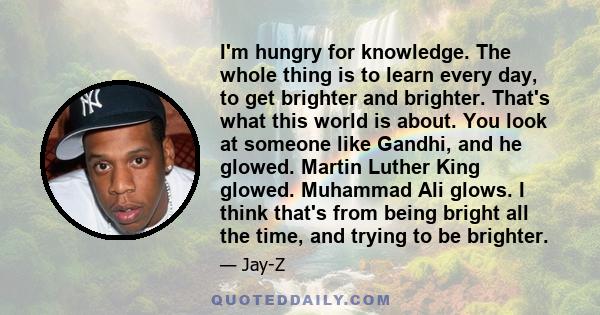 I'm hungry for knowledge. The whole thing is to learn every day, to get brighter and brighter. That's what this world is about. You look at someone like Gandhi, and he glowed. Martin Luther King glowed. Muhammad Ali glows. I think that's from being bright all the time, and trying to be brighter.

— Jay-Z

QUOTEDDAILY.COM